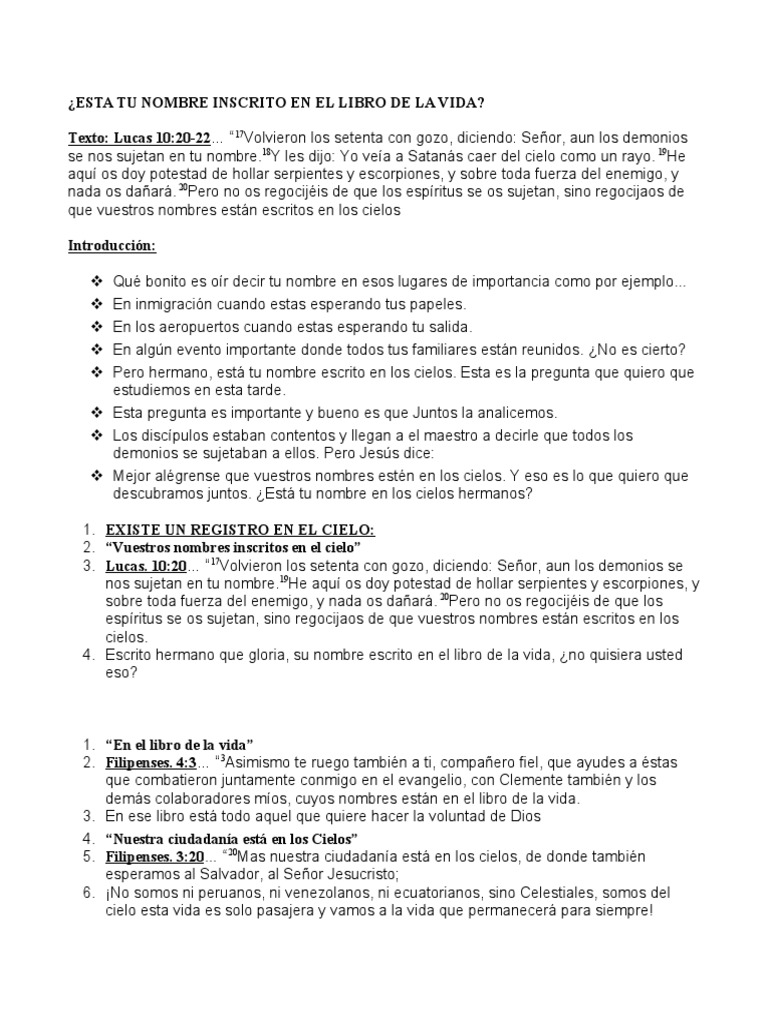 ¿ESTA TU NOMBRE INSCRITO EN EL LIBRO DE LA VIDA?

Texto: Lucas 10:20-22... "$^{17}$Volvieron los setenta con gozo, diciendo: Señor, aun los demonios se nos sujetan en tu nombre.$^{18}$Y les dijo: Yo veía a Satanás caer del cielo como un rayo. $^{19}$He aquí os doy potestad de hollar serpientes y escorpiones, y sobre toda fuerza del enemigo, y nada os dañará. $^{20}$Pero no os regocijéis de que los espíritus se os sujetan, sino regocijaos de que vuestros nombres están escritos en los cielos

Introducción:

❖ Qué bonito es oír decir tu nombre en esos lugares de importancia como por ejemplo...
❖ En inmigración cuando estas esperando tus papeles.
❖ En los aeropuertos cuando estas esperando tu salida.
❖ En algún evento importante donde todos tus familiares están reunidos. ¿No es cierto?
❖ Pero hermano, está tu nombre escrito en los cielos. Esta es la pregunta que quiero que estudiemos en esta tarde.
❖ Esta pregunta es importante y bueno es que Juntos la analicemos.
❖ Los discípulos estaban contentos y llegan a el maestro a decirle que todos los demonios se sujetaban a ellos. Pero Jesús dice:
❖ Mejor alégrense que vuestros nombres estén en los cielos. Y eso es lo que quiero que descubramos juntos. ¿Está tu nombre en los cielos hermanos?

1. EXISTE UN REGISTRO EN EL CIELO:
2. "Vuestros nombres inscritos en el cielo"
3. Lucas. 10:20... "$^{17}$Volvieron los setenta con gozo, diciendo: Señor, aun los demonios se nos sujetan en tu nombre.$^{19}$He aquí os doy potestad de hollar serpientes y escorpiones, y sobre toda fuerza del enemigo, y nada os dañará. $^{20}$Pero no os regocijéis de que los espíritus se os sujetan, sino regocijaos de que vuestros nombres están escritos en los cielos.
4. Escrito hermano que gloria, su nombre escrito en el libro de la vida, ¿no quisiera usted eso?

1. "En el libro de la vida"
2. Filipenses. 4:3... "$^{3}$Asimismo te ruego también a ti, compañero fiel, que ayudes a éstas que combatieron juntamente conmigo en el evangelio, con Clemente también y los demás colaboradores míos, cuyos nombres están en el libro de la vida.
3. En ese libro está todo aquel que quiere hacer la voluntad de Dios
4. "Nuestra ciudadanía está en los Cielos"
5. Filipenses. 3:20... "$^{20}$Mas nuestra ciudadanía está en los cielos, de donde también esperamos al Salvador, al Señor Jesucristo;
6. ¡No somos ni peruanos, ni venezolanos, ni ecuatorianos, sino Celestiales, somos del cielo esta vida es solo pasajera y vamos a la vida que permanecerá para siempre!